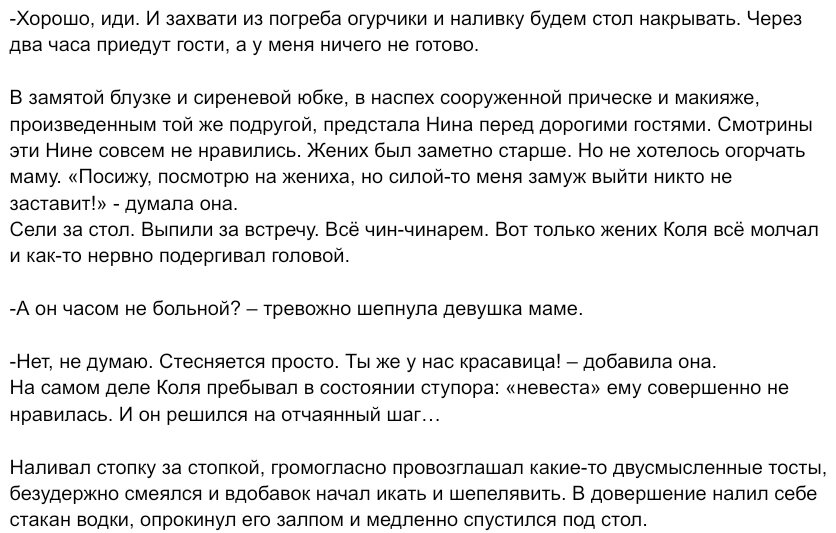 -Хорошо, иди. И захвати из погреба огурчики и наливку будем стол накрывать. Через два часа приедут гости, а у меня ничего не готово.

В замятой блузке и сиреневой юбке, в наспех сооруженной прическе и макияже, произведенным той же подругой, предстала Нина перед дорогими гостями. Смотрины эти Нине совсем не нравились. Жених был заметно старше. Но не хотелось огорчать маму. «Посижу, посмотрю на жениха, но силой-то меня замуж выйти никто не заставит!» - думала она.
Сели за стол. Выпили за встречу. Всё чин-чинарем. Вот только жених Коля всё молчал и как-то нервно подергивал головой.

-А он часом не больной? – тревожно шепнула девушка маме.

-Нет, не думаю. Стесняется просто. Ты же у нас красавица! – добавила она.
На самом деле Коля пребывал в состоянии ступора: «невеста» ему совершенно не нравилась. И он решился на отчаянный шаг…

Наливал стопку за стопкой, громогласно провозглашал какие-то двусмысленные тосты, безудержно смеялся и вдобавок начал икать и шепелявить. В довершение налил себе стакан водки, опрокинул его залпом и медленно спустился под стол.